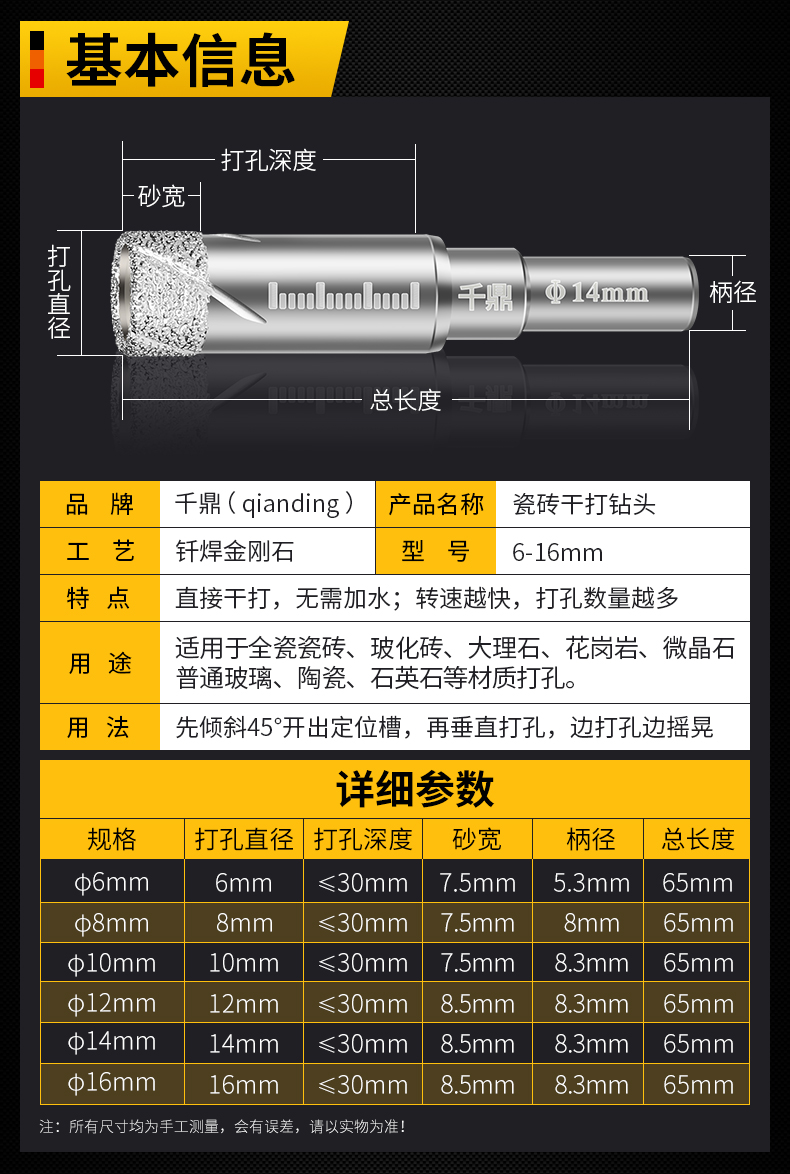 基本信息

打孔深度

砂宽

打孔直径

千鼎

Φ14mm

柄径

总长度

品牌 千鼎（qianding） 产品名称 瓷砖干打钻头

工艺 钎焊金刚石 型号 6-16mm

特点 直接干打，无需加水；转速越快，打孔数量越多

用途 适用于全瓷瓷砖、玻化砖、大理石、花岗岩、微晶石普通玻璃、陶瓷、石英石等材质打孔。

用法 先倾斜45°开出定位槽，再垂直打孔，边打孔边摇晃

详细参数

| 规格 | 打孔直径 | 打孔深度 | 砂宽 | 柄径 | 总长度 |
|---|---|---|---|---|---|
| φ6mm | 6mm | ≤30mm | 7.5mm | 5.3mm | 65mm |
| φ8mm | 8mm | ≤30mm | 7.5mm | 8mm | 65mm |
| φ10mm | 10mm | ≤30mm | 7.5mm | 8.3mm | 65mm |
| φ12mm | 12mm | ≤30mm | 8.5mm | 8.3mm | 65mm |
| φ14mm | 14mm | ≤30mm | 8.5mm | 8.3mm | 65mm |
| φ16mm | 16mm | ≤30mm | 8.5mm | 8.3mm | 65mm |

注：所有尺寸均为手工测量，会有误差，请以实物为准！